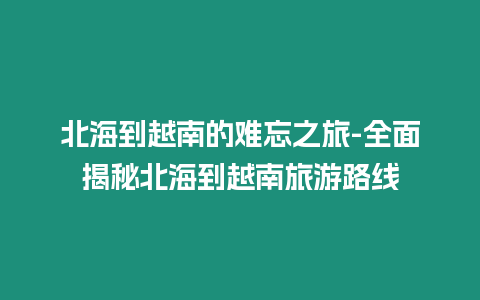 北海到越南的难忘之旅-全面揭秘北海到越南旅游路线